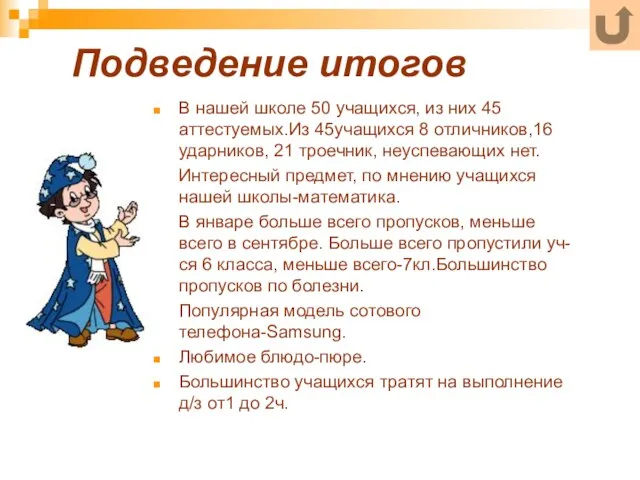 Подведение итогов

В нашей школе 50 учащихся, из них 45 аттестуемых.Из 45учащихся 8 отличников,16 ударников, 21 троечник, неуспевающих нет.

Интересный предмет, по мнению учащихся нашей школы-математика.

В январе больше всего пропусков, меньше всего в сентябре. Больше всего пропустили уч-ся 6 класса, меньше всего-7кл.Большинство пропусков по болезни.

Популярная модель сотового телефона-Samsung.

Любимое блюдо-пюре.

Большинство учащихся тратят на выполнение д/з от1 до 2ч.